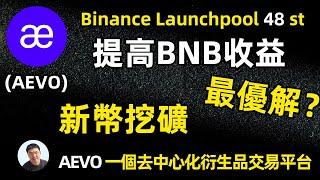 æ

(AEVO)

Binance Launchpool 48 st

提高BNB收益

最優解？

新幣挖礦

AEVO 一個去中心化衍生品交易平台